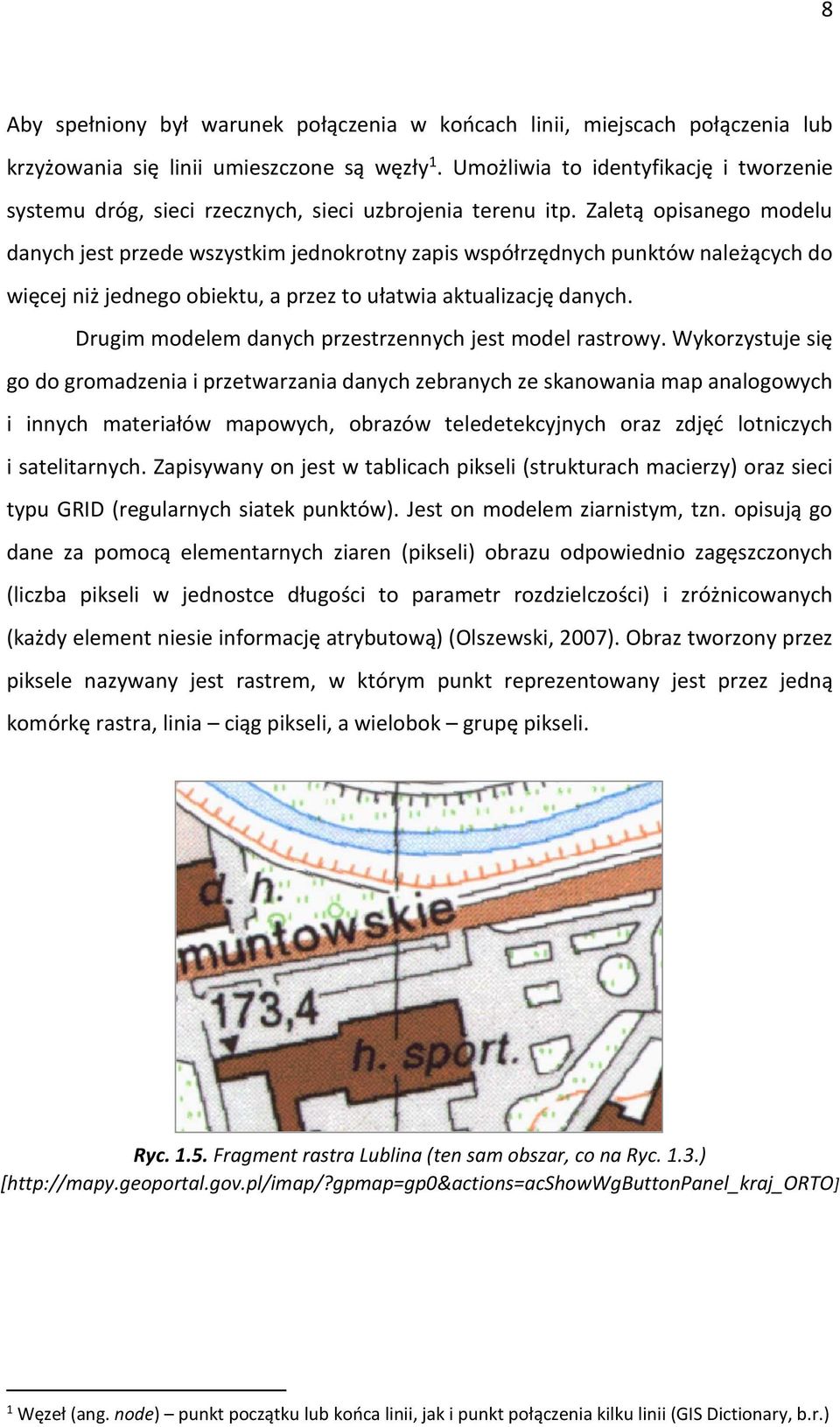 8

Aby spełniony był warunek połączenia w końcach linii, miejscach połączenia lub krzyżowania się linii umieszczone są węzły$^1$. Umożliwia to identyfikację i tworzenie systemu dróg, sieci rzecznych, sieci uzbrojenia terenu itp. Zaletą opisanego modelu danych jest przede wszystkim jednokrotny zapis współrzędnych punktów należących do więcej niż jednego obiektu, a przez to ułatwia aktualizację danych.

Drugim modelem danych przestrzennych jest model rastrowy. Wykorzystuje się go do gromadzenia i przetwarzania danych zebranych ze skanowania map analogowych i innych materiałów mapowych, obrazów teledetekcyjnych oraz zdjęć lotniczych i satelitarnych. Zapisywany on jest w tablicach pikseli (strukturach macierzy) oraz sieci typu GRID (regularnych siatek punktów). Jest on modelem ziarnistym, tzn. opisują go dane za pomocą elementarnych ziaren (pikseli) obrazu odpowiednio zagęszczonych (liczba pikseli w jednostce długości to parametr rozdzielczości) i zróżnicowanych (każdy element niesie informację atrybutową) (Olszewski, 2007). Obraz tworzony przez piksele nazywany jest rastrem, w którym punkt reprezentowany jest przez jedną komórkę rastra, linia – ciąg pikseli, a wielobok – grupę pikseli.

d. h.
muntowskie
173,4
h. sport.

Ryc. 1.5. Fragment rastra Lublina (ten sam obszar, co na Ryc. 1.3.)
[http://mapy.geoportal.gov.pl/imap/?gpmap=gp0&actions=acShowWgButtonPanel_kraj_ORTO]

$^1$ Węzeł (ang. node) – punkt początku lub końca linii, jak i punkt połączenia kilku linii (GIS Dictionary, b.r.)